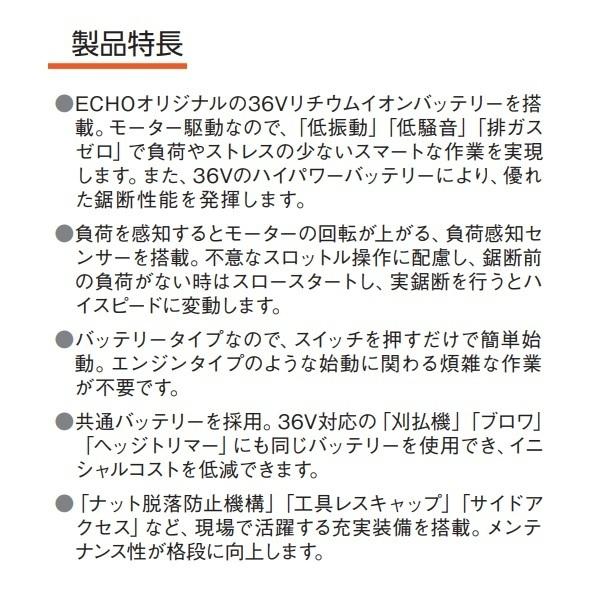 製品特長

●ECHOオリジナルの36Vリチウムイオンバッテリーを搭載。モーター駆動なので、「低振動」「低騒音」「排ガスゼロ」で負荷やストレスの少ないスマートな作業を実現します。また、36Vのハイパワーバッテリーにより、優れた鋸断性能を発揮します。

●負荷を感知するとモーターの回転が上がる、負荷感知センサーを搭載。不意なスロットル操作に配慮し、鋸断前の負荷がない時はスロースタートし、実鋸断を行うとハイスピードに変動します。

●バッテリータイプなので、スイッチを押すだけで簡単始動。エンジンタイプのような始動に関わる煩雑な作業が不要です。

●共通バッテリーを採用。36V対応の「刈払機」「ブロワ」「ヘッジトリマー」にも同じバッテリーを使用でき、イニシャルコストを低減できます。

●「ナット脱落防止機構」「工具レスキャップ」「サイドアクセス」など、現場で活躍する充実装備を搭載。メンテナンス性が格段に向上します。